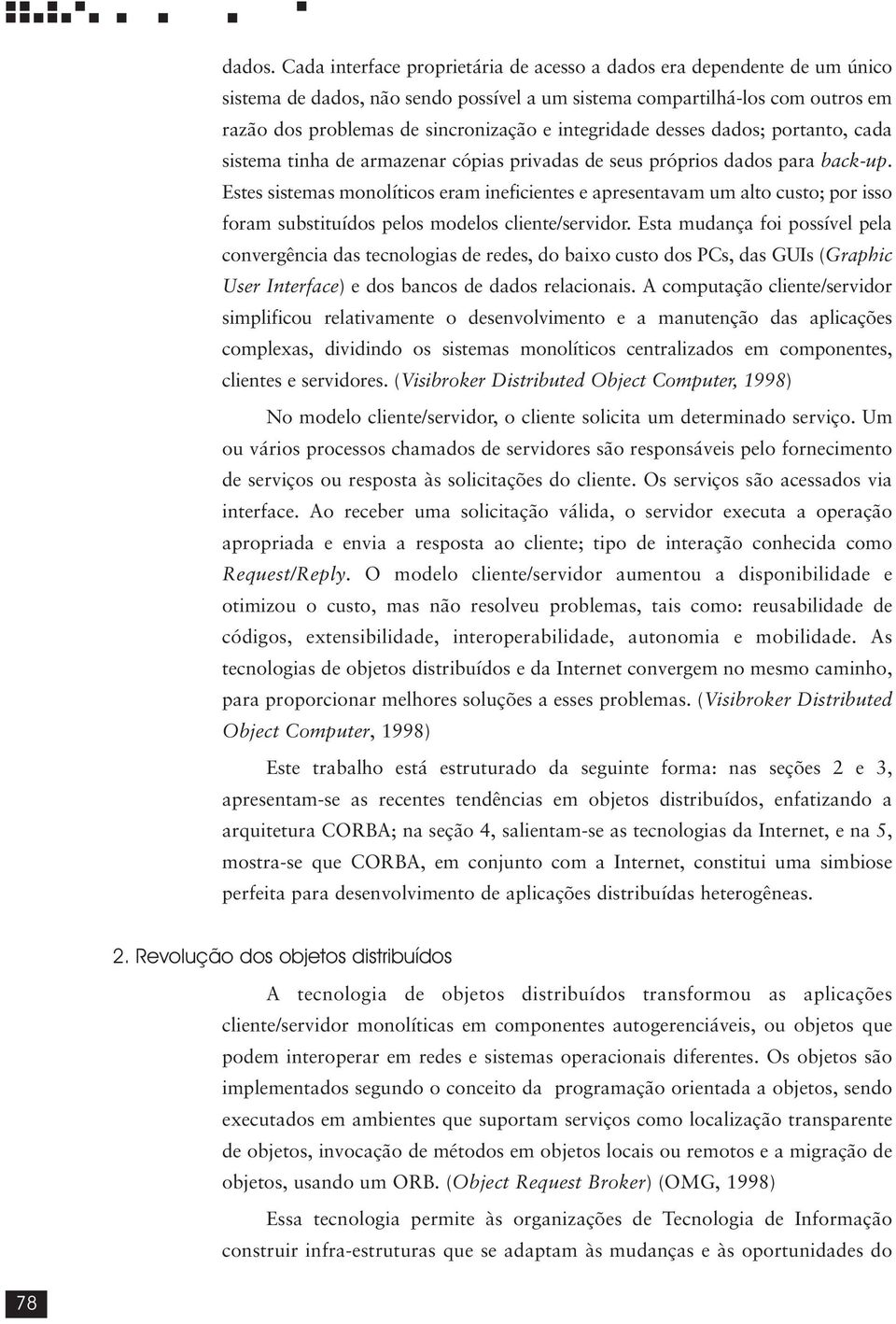 dados. Cada interface proprietária de acesso a dados era dependente de um único sistema de dados, não sendo possível a um sistema compartilhá-los com outros em razão dos problemas de sincronização e integridade desses dados; portanto, cada sistema tinha de armazenar cópias privadas de seus próprios dados para back-up. Estes sistemas monolíticos eram ineficientes e apresentavam um alto custo; por isso foram substituídos pelos modelos cliente/servidor. Esta mudança foi possível pela convergência das tecnologias de redes, do baixo custo dos PCs, das GUIs (Graphic User Interface) e dos bancos de dados relacionais. A computação cliente/servidor simplificou relativamente o desenvolvimento e a manutenção das aplicações complexas, dividindo os sistemas monolíticos centralizados em componentes, clientes e servidores. (Visibroker Distributed Object Computer, 1998)

No modelo cliente/servidor, o cliente solicita um determinado serviço. Um ou vários processos chamados de servidores são responsáveis pelo fornecimento de serviços ou resposta às solicitações do cliente. Os serviços são acessados via interface. Ao receber uma solicitação válida, o servidor executa a operação apropriada e envia a resposta ao cliente; tipo de interação conhecida como Request/Reply. O modelo cliente/servidor aumentou a disponibilidade e otimizou o custo, mas não resolveu problemas, tais como: reusabilidade de códigos, extensibilidade, interoperabilidade, autonomia e mobilidade. As tecnologias de objetos distribuídos e da Internet convergem no mesmo caminho, para proporcionar melhores soluções a esses problemas. (Visibroker Distributed Object Computer, 1998)

Este trabalho está estruturado da seguinte forma: nas seções 2 e 3, apresentam-se as recentes tendências em objetos distribuídos, enfatizando a arquitetura CORBA; na seção 4, salientam-se as tecnologias da Internet, e na 5, mostra-se que CORBA, em conjunto com a Internet, constitui uma simbiose perfeita para desenvolvimento de aplicações distribuídas heterogêneas.

2. Revolução dos objetos distribuídos

A tecnologia de objetos distribuídos transformou as aplicações cliente/servidor monolíticas em componentes autogerenciáveis, ou objetos que podem interoperar em redes e sistemas operacionais diferentes. Os objetos são implementados segundo o conceito da programação orientada a objetos, sendo executados em ambientes que suportam serviços como localização transparente de objetos, invocação de métodos em objetos locais ou remotos e a migração de objetos, usando um ORB. (Object Request Broker) (OMG, 1998)

Essa tecnologia permite às organizações de Tecnologia de Informação construir infra-estruturas que se adaptam às mudanças e às oportunidades do

78